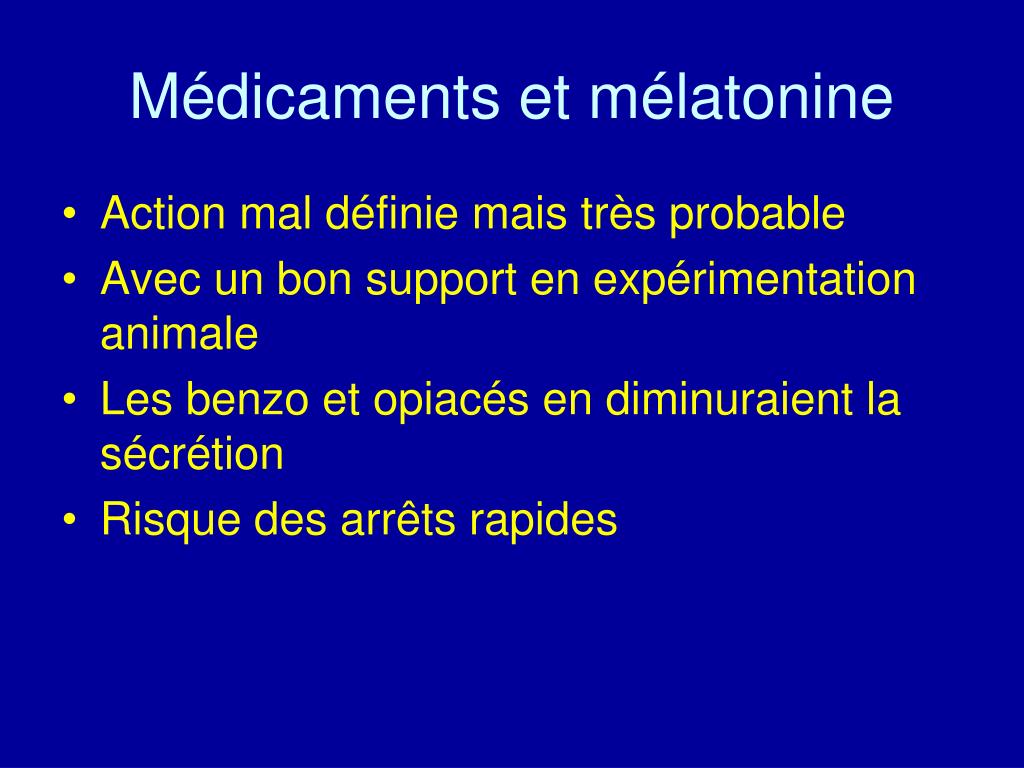 Médicaments et mélatonine

• Action mal définie mais très probable
• Avec un bon support en expérimentation animale
• Les benzo et opiacés en diminuraient la sécrétion
• Risque des arrêts rapides